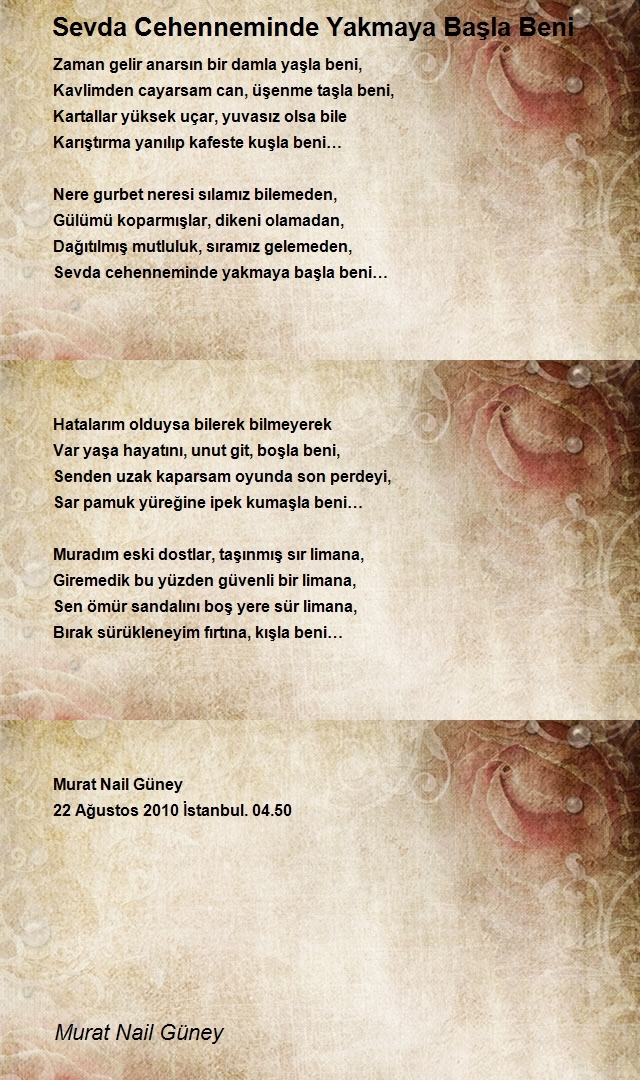 Sevda Cehenneminde Yakmaya Başla Beni

Zaman gelir anarsın bir damla yaşla beni,
Kavlimden cayarsam can, üşenme taşla beni,
Kartallar yüksek uçar, yuvasız olsa bile
Karıştırma yanılıp kafeste kuşla beni…

Nere gurbet neresi sılamız bilemeden,
Gülümü koparmışlar, dikeni olamadan,
Dağıtılmış mutluluk, sıramız gelemeden,
Sevda cehenneminde yakmaya başla beni…

Hatalarım olduysa bilerek bilmeyerek
Var yaşa hayatını, unut git, boşla beni,
Senden uzak kaparsam oyunda son perdeyi,
Sar pamuk yüreğine ipek kumaşla beni…

Muradım eski dostlar, taşınmış sır limana,
Giremedik bu yüzden güvenli bir limana,
Sen ömür sandalını boş yere sür limana,
Bırak sürükleneyim fırtına, kışla beni…

Murat Nail Güney
22 Ağustos 2010 İstanbul. 04.50

Murat Nail Güney